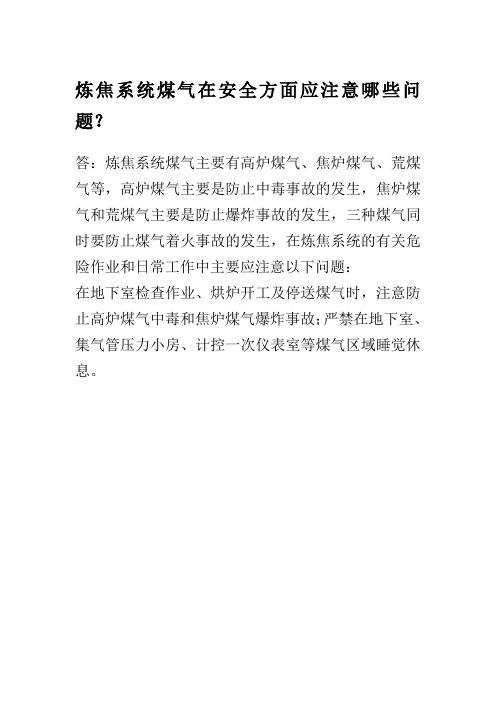 炼焦系统煤气在安全方面应注意哪些问题?

答：炼焦系统煤气主要有高炉煤气、焦炉煤气、荒煤气等，高炉煤气主要是防止中毒事故的发生，焦炉煤气和荒煤气主要是防止爆炸事故的发生，三种煤气同时要防止煤气着火事故的发生，在炼焦系统的有关危险作业和日常工作中主要应注意以下问题：
在地下室检查作业、烘炉开工及停送煤气时，注意防止高炉煤气中毒和焦炉煤气爆炸事故；严禁在地下室、集气管压力小房、计控一次仪表室等煤气区域睡觉休息。